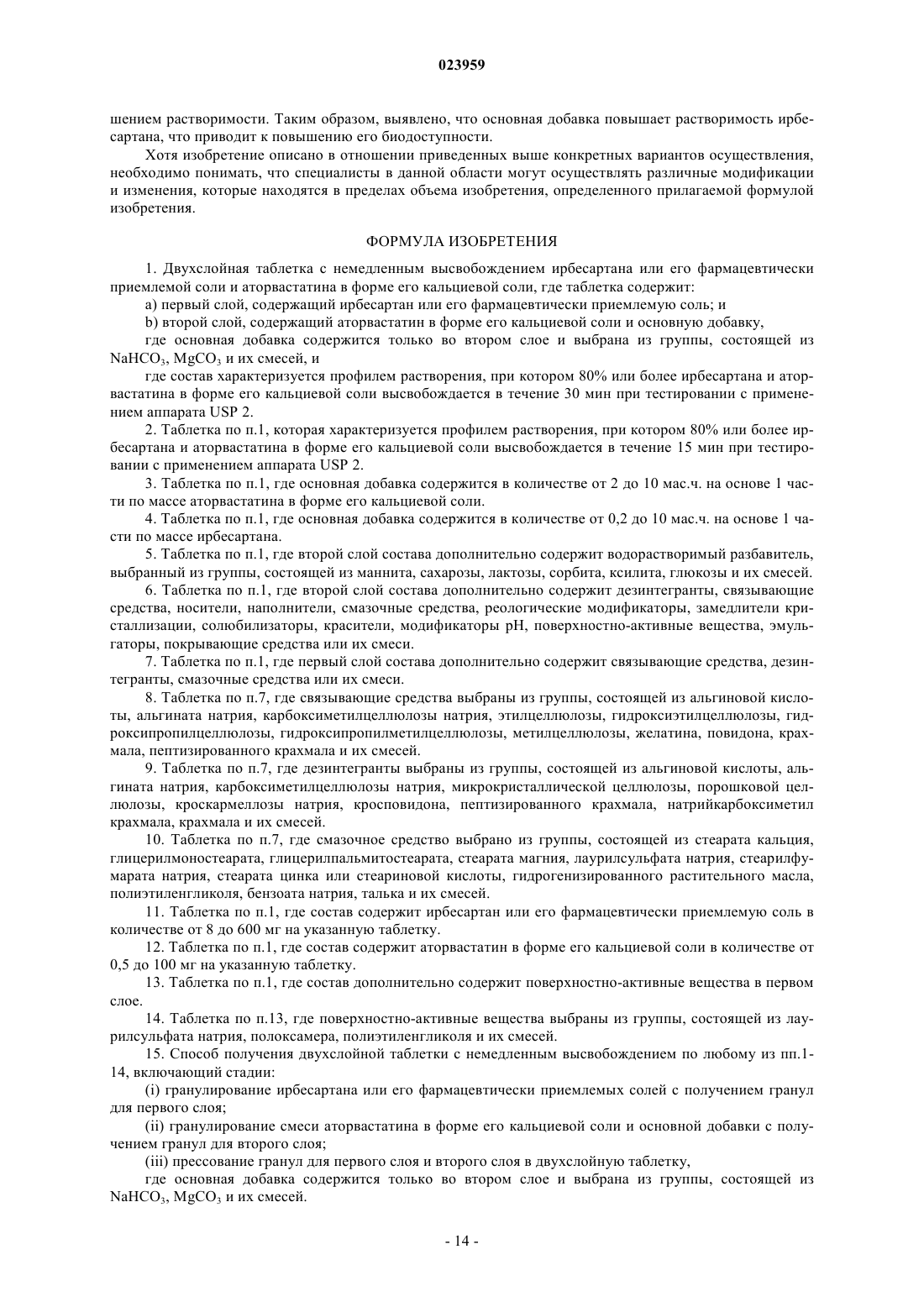 023959

шением растворимости. Таким образом, выявлено, что основная добавка повышает растворимость ирбесартана, что приводит к повышению его биодоступности.

Хотя изобретение описано в отношении приведенных выше конкретных вариантов осуществления, необходимо понимать, что специалисты в данной области могут осуществлять различные модификации и изменения, которые находятся в пределах объема изобретения, определенного прилагаемой формулой изобретения.

ФОРМУЛА ИЗОБРЕТЕНИЯ

1. Двухслойная таблетка с немедленным высвобождением ирбесартана или его фармацевтически приемлемой соли и аторвастатина в форме его кальциевой соли, где таблетка содержит:

a) первый слой, содержащий ирбесартан или его фармацевтически приемлемую соль; и

b) второй слой, содержащий аторвастатин в форме его кальциевой соли и основную добавку,

где основная добавка содержится только во втором слое и выбрана из группы, состоящей из $NaHCO_3$, $MgCO_3$ и их смесей, и

где состав характеризуется профилем растворения, при котором 80% или более ирбесартана и аторвастатина в форме его кальциевой соли высвобождается в течение 30 мин при тестировании с применением аппарата USP 2.

2. Таблетка по п.1, которая характеризуется профилем растворения, при котором 80% или более ирбесартана и аторвастатина в форме его кальциевой соли высвобождается в течение 15 мин при тестировании с применением аппарата USP 2.

3. Таблетка по п.1, где основная добавка содержится в количестве от 2 до 10 мас.ч. на основе 1 части по массе аторвастатина в форме его кальциевой соли.

4. Таблетка по п.1, где основная добавка содержится в количестве от 0,2 до 10 мас.ч. на основе 1 части по массе ирбесартана.

5. Таблетка по п.1, где второй слой состава дополнительно содержит водорастворимый разбавитель, выбранный из группы, состоящей из маннита, сахарозы, лактозы, сорбита, ксилита, глюкозы и их смесей.

6. Таблетка по п.1, где второй слой состава дополнительно содержит дезинтегранты, связывающие средства, носители, наполнители, смазочные средства, реологические модификаторы, замедлители кристаллизации, солюбилизаторы, красители, модификаторы pH, поверхностно-активные вещества, эмульгаторы, покрывающие средства или их смеси.

7. Таблетка по п.1, где первый слой состава дополнительно содержит связывающие средства, дезинтегранты, смазочные средства или их смеси.

8. Таблетка по п.7, где связывающие средства выбраны из группы, состоящей из альгиновой кислоты, альгината натрия, карбоксиметилцеллюлозы натрия, этилцеллюлозы, гидроксиэтилцеллюлозы, гидроксипропилцеллюлозы, гидроксипропилметилцеллюлозы, метилцеллюлозы, желатина, повидона, крахмала, пептизированного крахмала и их смесей.

9. Таблетка по п.7, где дезинтегранты выбраны из группы, состоящей из альгиновой кислоты, альгината натрия, карбоксиметилцеллюлозы натрия, микрокристаллической целлюлозы, порошковой целлюлозы, кроскармеллозы натрия, кросповидона, пептизированного крахмала, натрийкарбоксиметил крахмала, крахмала и их смесей.

10. Таблетка по п.7, где смазочное средство выбрано из группы, состоящей из стеарата кальция, глицерилмоностеарата, глицерилпальмитостеарата, стеарата магния, лаурилсульфата натрия, стеарилфумарата натрия, стеарата цинка или стеариновой кислоты, гидрогенизированного растительного масла, полиэтиленгликоля, бензоата натрия, талька и их смесей.

11. Таблетка по п.1, где состав содержит ирбесартан или его фармацевтически приемлемую соль в количестве от 8 до 600 мг на указанную таблетку.

12. Таблетка по п.1, где состав содержит аторвастатин в форме его кальциевой соли в количестве от 0,5 до 100 мг на указанную таблетку.

13. Таблетка по п.1, где состав дополнительно содержит поверхностно-активные вещества в первом слое.

14. Таблетка по п.13, где поверхностно-активные вещества выбраны из группы, состоящей из лаурилсульфата натрия, полоксамера, полиэтиленгликоля и их смесей.

15. Способ получения двухслойной таблетки с немедленным высвобождением по любому из пп.1-14, включающий стадии:

(i) гранулирование ирбесартана или его фармацевтически приемлемых солей с получением гранул для первого слоя;

(ii) гранулирование смеси аторвастатина в форме его кальциевой соли и основной добавки с получением гранул для второго слоя;

(iii) прессование гранул для первого слоя и второго слоя в двухслойную таблетку,

где основная добавка содержится только во втором слое и выбрана из группы, состоящей из $NaHCO_3$, $MgCO_3$ и их смесей.

- 14 -